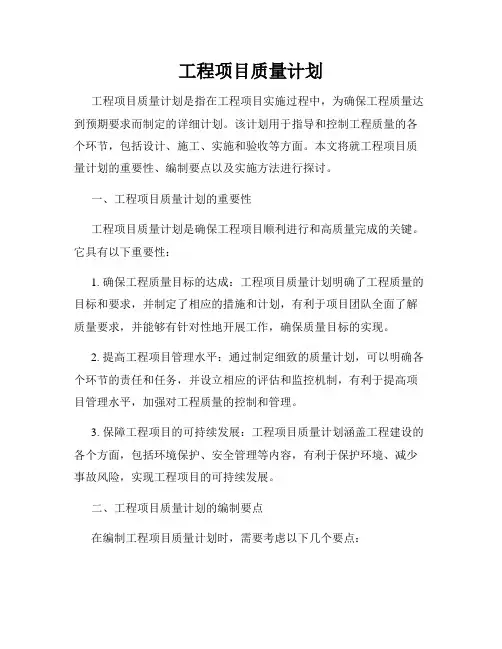 工程项目质量计划

工程项目质量计划是指在工程项目实施过程中，为确保工程质量达到预期要求而制定的详细计划。该计划用于指导和控制工程质量的各个环节，包括设计、施工、实施和验收等方面。本文将就工程项目质量计划的重要性、编制要点以及实施方法进行探讨。

一、工程项目质量计划的重要性

工程项目质量计划是确保工程项目顺利进行和高质量完成的关键。它具有以下重要性：

1. 确保工程质量目标的达成：工程项目质量计划明确了工程质量的目标和要求，并制定了相应的措施和计划，有利于项目团队全面了解质量要求，并能够有针对性地开展工作，确保质量目标的实现。

2. 提高工程项目管理水平：通过制定细致的质量计划，可以明确各个环节的责任和任务，并设立相应的评估和监控机制，有利于提高项目管理水平，加强对工程质量的控制和管理。

3. 保障工程项目的可持续发展：工程项目质量计划涵盖工程建设的各个方面，包括环境保护、安全管理等内容，有利于保护环境、减少事故风险，实现工程项目的可持续发展。

二、工程项目质量计划的编制要点

在编制工程项目质量计划时，需要考虑以下几个要点：